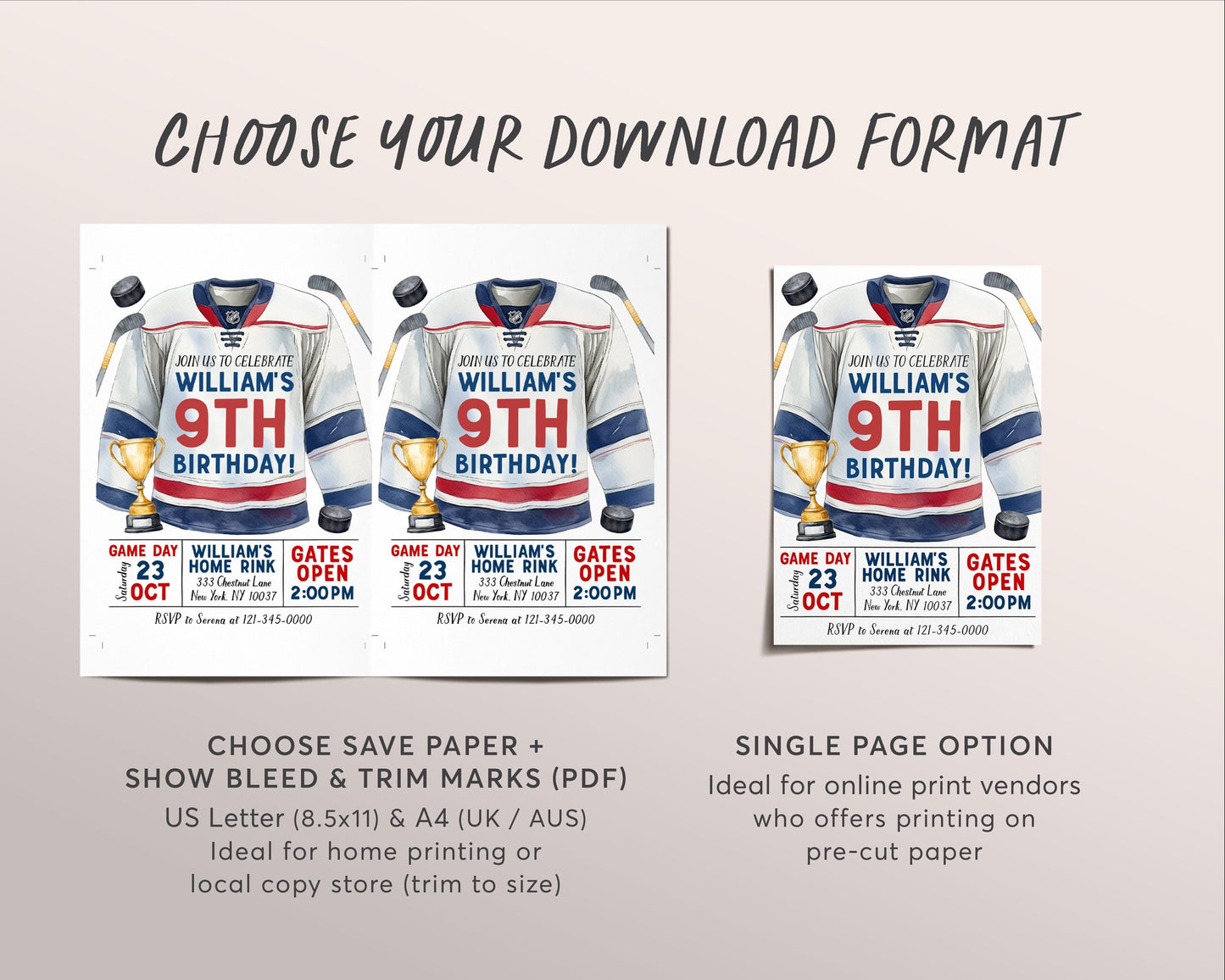 CHOOSE YOUR DOWNLOAD FORMAT

JOIN US TO CELEBRATE
WILLIAM'S
9TH
BIRTHDAY!

GAME DAY
Saturday
23
OCT

WILLIAM'S HOME RINK
333 Chestnut Lane
New York, NY 10037

GATES OPEN
2:00PM

RSVP to Serena at 121-345-0000

JOIN US TO CELEBRATE
WILLIAM'S
9TH
BIRTHDAY!

GAME DAY
Saturday
23
OCT

WILLIAM'S HOME RINK
333 Chestnut Lane
New York, NY 10037

GATES OPEN
2:00PM

RSVP to Serena at 121-345-0000

JOIN US TO CELEBRATE
WILLIAM'S
9TH
BIRTHDAY!

GAME DAY
Saturday
23
OCT

WILLIAM'S HOME RINK
333 Chestnut Lane
New York, NY 10037

GATES OPEN
2:00PM

RSVP to Serena at 121-345-0000

CHOOSE SAVE PAPER + SHOW BLEED & TRIM MARKS (PDF)
US Letter (8.5x11) & A4 (UK / AUS)
Ideal for home printing or local copy store (trim to size)

SINGLE PAGE OPTION
Ideal for online print vendors who offers printing on pre-cut paper